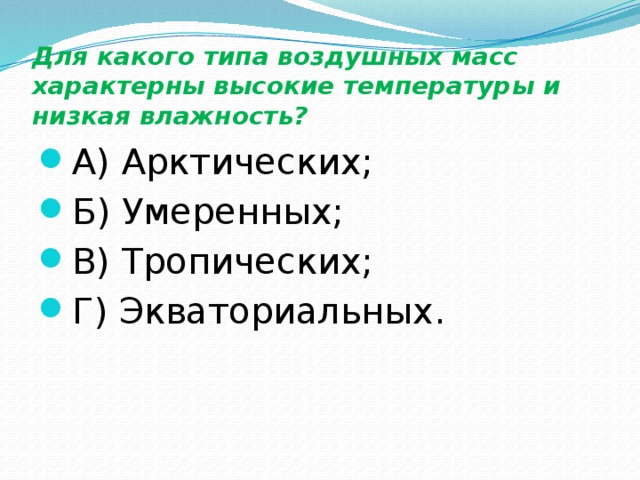 Для какого типа воздушных масс характерны высокие температуры и низкая влажность?

А) Арктических;
Б) Умеренных;
В) Тропических;
Г) Экваториальных.